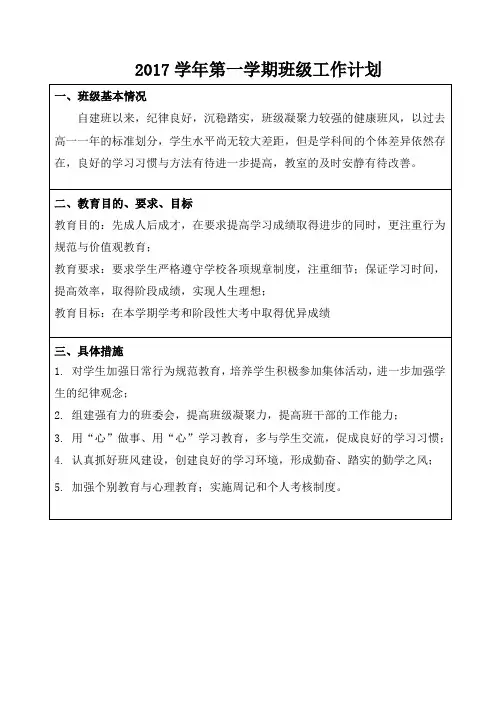 2017 学年第一学期班级工作计划

一、班级基本情况

自建班以来，纪律良好，沉稳踏实，班级凝聚力较强的健康班风，以过去高一一年的标准划分，学生水平尚无较大差距，但是学科间的个体差异依然存在，良好的学习习惯与方法有待进一步提高，教室的及时安静有待改善。

二、教育目的、要求、目标

教育目的：先成人后成才，在要求提高学习成绩取得进步的同时，更注重行为规范与价值观教育；

教育要求：要求学生严格遵守学校各项规章制度，注重细节；保证学习时间，提高效率，取得阶段成绩，实现人生理想；

教育目标：在本学期学考和阶段性大考中取得优异成绩

三、具体措施

1. 对学生加强日常行为规范教育，培养学生积极参加集体活动，进一步加强学生的纪律观念；

2. 组建强有力的班委会，提高班级凝聚力，提高班干部的工作能力；

3. 用“心”做事、用“心”学习教育，多与学生交流，促成良好的学习习惯；

4. 认真抓好班风建设，创建良好的学习环境，形成勤奋、踏实的勤学之风；

5. 加强个别教育与心理教育；实施周记和个人考核制度。